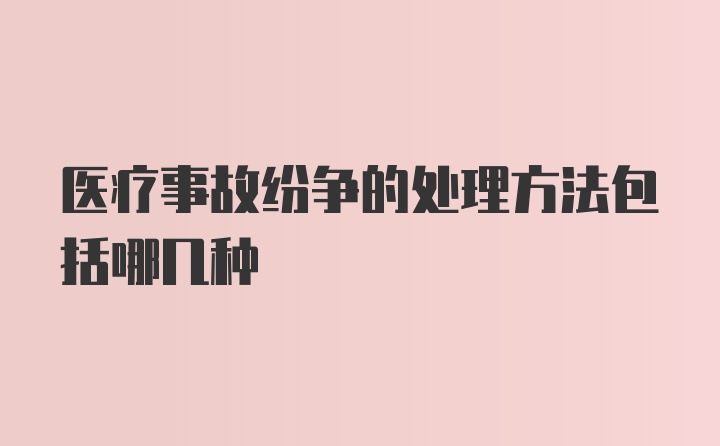 医疗事故纷争的处理方法包括哪几种